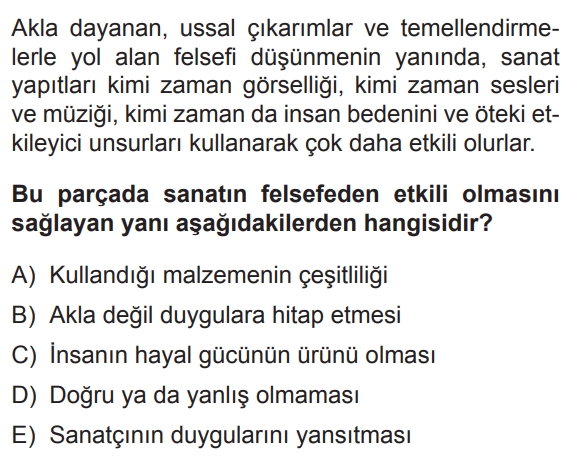 Akla dayanan, ussal çıkarımlar ve temellendirmelerle yol alan felsefi düşünmenin yanında, sanat yapıtları kimi zaman görselliği, kimi zaman sesleri ve müziği, kimi zaman da insan bedenini ve öteki etkileyici unsurları kullanarak çok daha etkili olurlar.

Bu parçada sanatın felsefeden etkili olmasını sağlayan yanı aşağıdakilerden hangisidir?

A) Kullandığı malzemenin çeşitliliği

B) Akla değil duygulara hitap etmesi

C) İnsanın hayal gücünün ürünü olması

D) Doğru ya da yanlış olmaması

E) Sanatçının duygularını yansıtması